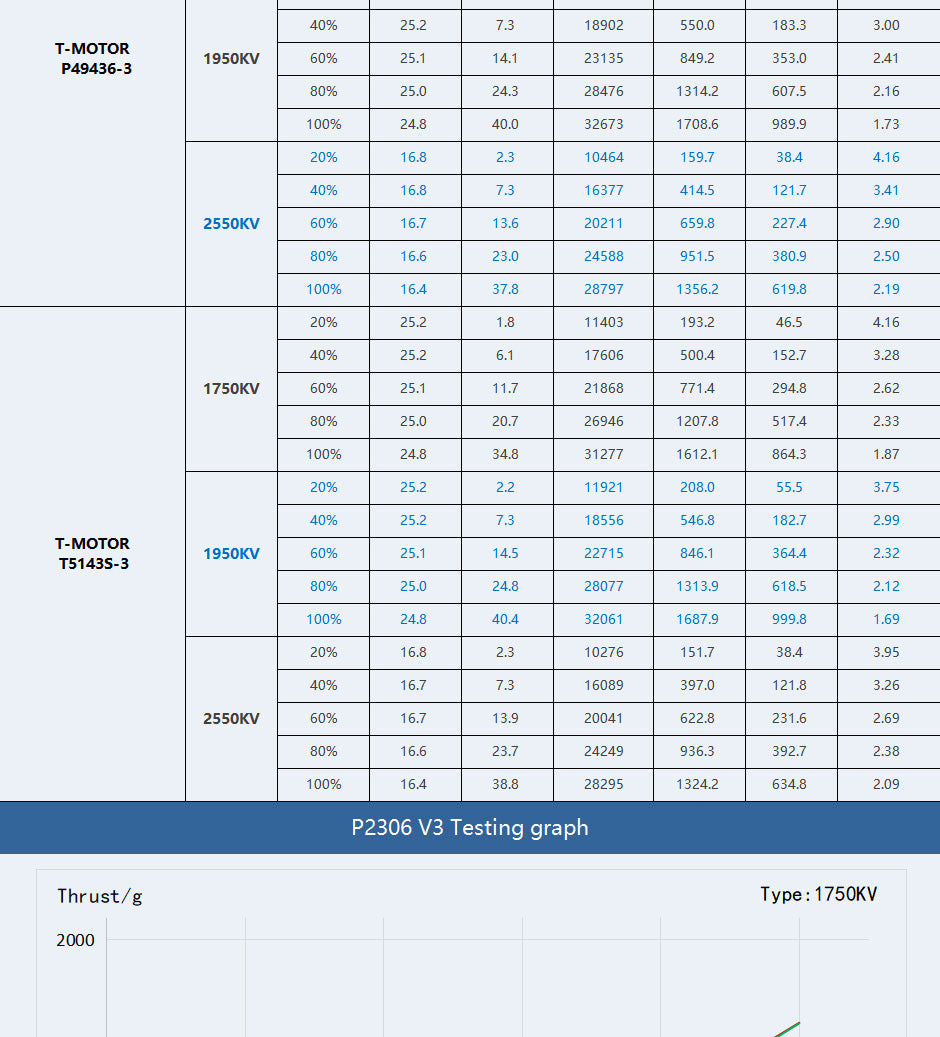 | | | | | | | | | |
|---|---|---|---|---|---|---|---|---|
| T-MOTOR P49436-3 | 1950KV | 40% | 25.2 | 7.3 | 18902 | 550.0 | 183.3 | 3.00 |
| | | 60% | 25.1 | 14.1 | 23135 | 849.2 | 353.0 | 2.41 |
| | | 80% | 25.0 | 24.3 | 28476 | 1314.2 | 607.5 | 2.16 |
| | | 100% | 24.8 | 40.0 | 32673 | 1708.6 | 989.9 | 1.73 |
| | 2550KV | 20% | 16.8 | 2.3 | 10464 | 159.7 | 38.4 | 4.16 |
| | | 40% | 16.8 | 7.3 | 16377 | 414.5 | 121.7 | 3.41 |
| | | 60% | 16.7 | 13.6 | 20211 | 659.8 | 227.4 | 2.90 |
| | | 80% | 16.6 | 23.0 | 24588 | 951.5 | 380.9 | 2.50 |
| | | 100% | 16.4 | 37.8 | 28797 | 1356.2 | 619.8 | 2.19 |
| T-MOTOR T5143S-3 | 1750KV | 20% | 25.2 | 1.8 | 11403 | 193.2 | 46.5 | 4.16 |
| | | 40% | 25.2 | 6.1 | 17606 | 500.4 | 152.7 | 3.28 |
| | | 60% | 25.1 | 11.7 | 21868 | 771.4 | 294.8 | 2.62 |
| | | 80% | 25.0 | 20.7 | 26946 | 1207.8 | 517.4 | 2.33 |
| | | 100% | 24.8 | 34.8 | 31277 | 1612.1 | 864.3 | 1.87 |
| | 1950KV | 20% | 25.2 | 2.2 | 11921 | 208.0 | 55.5 | 3.75 |
| | | 40% | 25.2 | 7.3 | 18556 | 546.8 | 182.7 | 2.99 |
| | | 60% | 25.1 | 14.5 | 22715 | 846.1 | 364.4 | 2.32 |
| | | 80% | 25.0 | 24.8 | 28077 | 1313.9 | 618.5 | 2.12 |
| | | 100% | 24.8 | 40.4 | 32061 | 1687.9 | 999.8 | 1.69 |
| | 2550KV | 20% | 16.8 | 2.3 | 10276 | 151.7 | 38.4 | 3.95 |
| | | 40% | 16.7 | 7.3 | 16089 | 397.0 | 121.8 | 3.26 |
| | | 60% | 16.7 | 13.9 | 20041 | 622.8 | 231.6 | 2.69 |
| | | 80% | 16.6 | 23.7 | 24249 | 936.3 | 392.7 | 2.38 |
| | | 100% | 16.4 | 38.8 | 28295 | 1324.2 | 634.8 | 2.09 |

P2306 V3 Testing graph

Thrust/g

Type:1750KV

2000